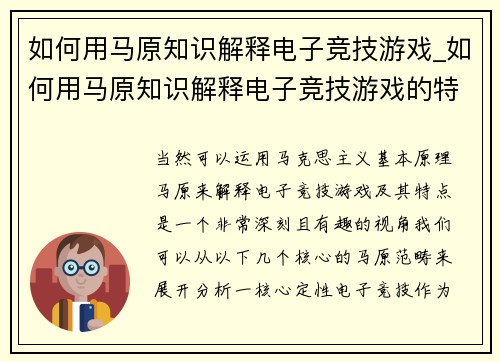 如何用马原知识解释电子竞技游戏_如何用马原知识解释电子竞技游戏的特

当然可以运用马克思主义基本原理马原来解释电子竞技游戏及其特点是一个非常深刻且有趣的视角我们可以从以下几个核心的马原范畴来展开分析一核心定性电子竞技作为